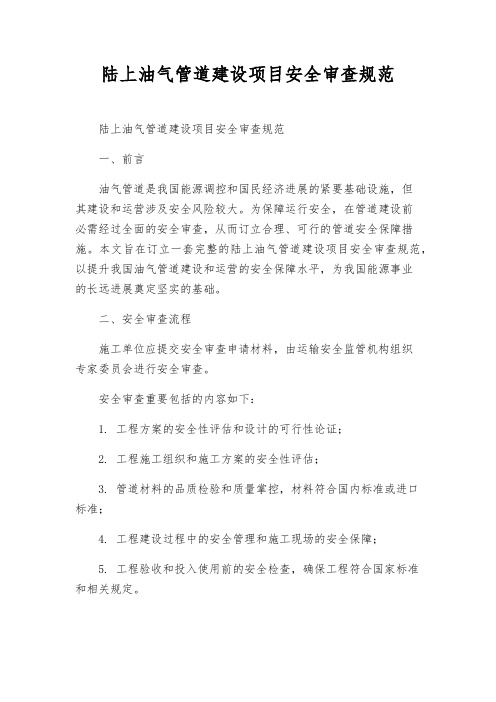 陆上油气管道建设项目安全审查规范

陆上油气管道建设项目安全审查规范

一、前言

油气管道是我国能源调控和国民经济进展的紧要基础设施，但其建设和运营涉及安全风险较大。为保障运行安全，在管道建设前必需经过全面的安全审查，从而订立合理、可行的管道安全保障措施。本文旨在订立一套完整的陆上油气管道建设项目安全审查规范，以提升我国油气管道建设和运营的安全保障水平，为我国能源事业的长远进展奠定坚实的基础。

二、安全审查流程

施工单位应提交安全审查申请材料，由运输安全监管机构组织专家委员会进行安全审查。

安全审查重要包括的内容如下：

1. 工程方案的安全性评估和设计的可行性论证；

2. 工程施工组织和施工方案的安全性评估；

3. 管道材料的品质检验和质量掌控，材料符合国内标准或进口标准；

4. 工程建设过程中的安全管理和施工现场的安全保障；

5. 工程验收和投入使用前的安全检查，确保工程符合国家标准和相关规定。